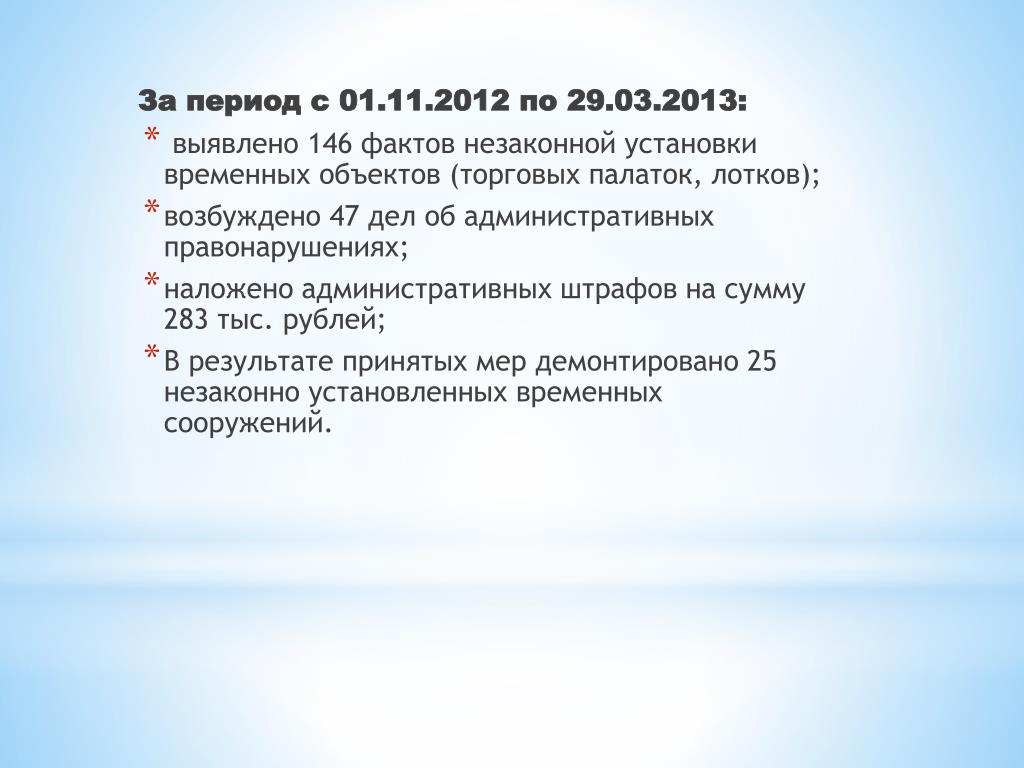 За период с 01.11.2012 по 29.03.2013:

* выявлено 146 фактов незаконной установки временных объектов (торговых палаток, лотков);
* возбуждено 47 дел об административных правонарушениях;
* наложено административных штрафов на сумму 283 тыс. рублей;
* В результате принятых мер демонтировано 25 незаконно установленных временных сооружений.